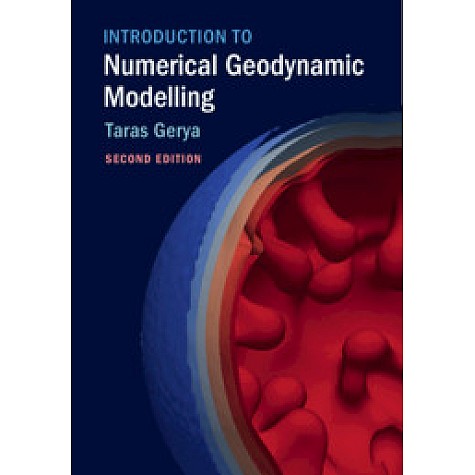 INTRODUCTION TO
Numerical Geodynamic Modelling
Taras Gerya
SECOND EDITION